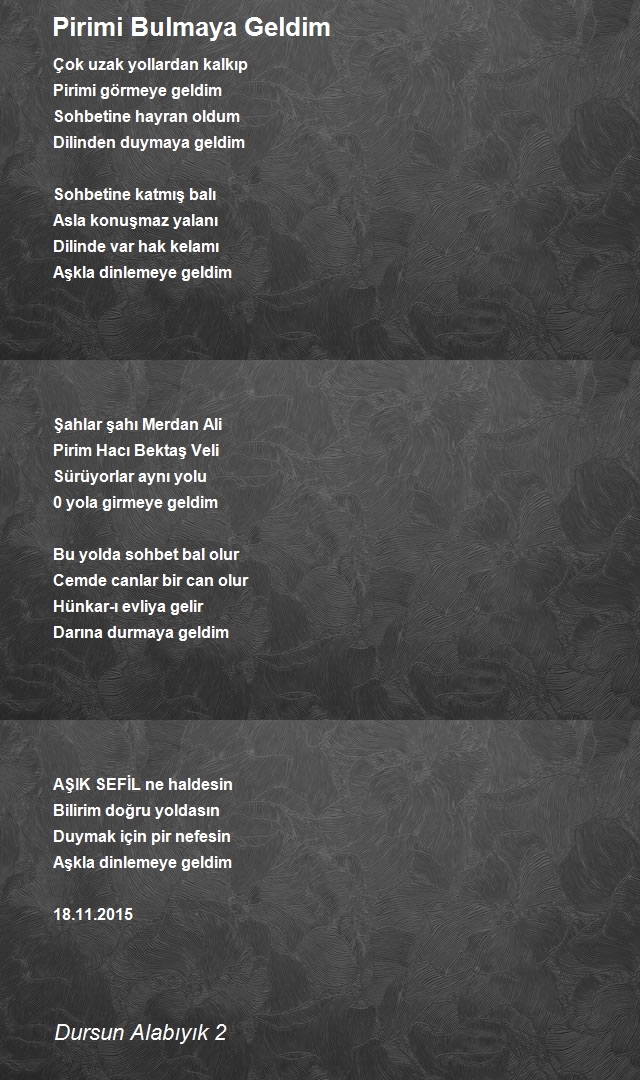 Pirimi Bulmaya Geldim

Çok uzak yollardan kalkıp
Pirimi görmeye geldim
Sohbetine hayran oldum
Dilinden duymaya geldim

Sohbetine katmış balı
Asla konuşmaz yalanı
Dilinde var hak kelamı
Aşkla dinlemeye geldim

Şahlar şahı Merdan Ali
Pirim Hacı Bektaş Veli
Sürüyorlar aynı yolu
0 yola girmeye geldim

Bu yolda sohbet bal olur
Cemde canlar bir can olur
Hünkar-ı evliya gelir
Darına durmaya geldim

AŞIK SEFİL ne haldesin
Bilirim doğru yoldasın
Duymak için pir nefesin
Aşkla dinlemeye geldim

18.11.2015

Dursun Alabıyık 2